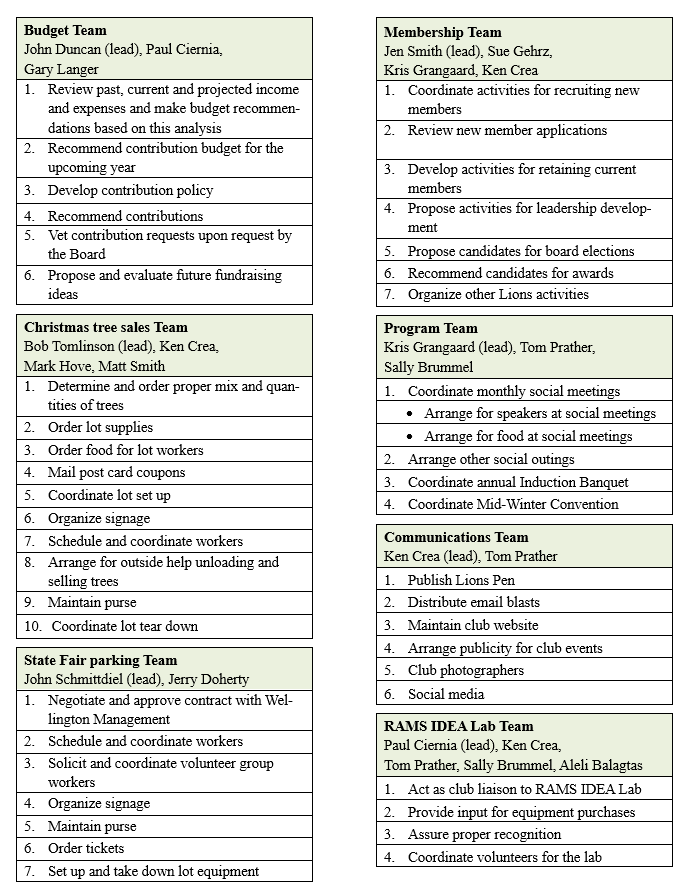 **Budget Team**
John Duncan (lead), Paul Ciernia, Gary Langer

1. Review past, current and projected income and expenses and make budget recommendations based on this analysis
2. Recommend contribution budget for the upcoming year
3. Develop contribution policy
4. Recommend contributions
5. Vet contribution requests upon request by the Board
6. Propose and evaluate future fundraising ideas

**Christmas tree sales Team**
Bob Tomlinson (lead), Ken Crea, Mark Hove, Matt Smith

1. Determine and order proper mix and quantities of trees
2. Order lot supplies
3. Order food for lot workers
4. Mail post card coupons
5. Coordinate lot set up
6. Organize signage
7. Schedule and coordinate workers
8. Arrange for outside help unloading and selling trees
9. Maintain purse
10. Coordinate lot tear down

**State Fair parking Team**
John Schmittdiel (lead), Jerry Doherty

1. Negotiate and approve contract with Wellington Management
2. Schedule and coordinate workers
3. Solicit and coordinate volunteer group workers
4. Organize signage
5. Maintain purse
6. Order tickets
7. Set up and take down lot equipment

**Membership Team**
Jen Smith (lead), Sue Gehrz, Kris Grangaard, Ken Crea

1. Coordinate activities for recruiting new members
2. Review new member applications
3. Develop activities for retaining current members
4. Propose activities for leadership development
5. Propose candidates for board elections
6. Recommend candidates for awards
7. Organize other Lions activities

**Program Team**
Kris Grangaard (lead), Tom Prather, Sally Brummel

1. Coordinate monthly social meetings
• Arrange for speakers at social meetings
• Arrange for food at social meetings
2. Arrange other social outings
3. Coordinate annual Induction Banquet
4. Coordinate Mid-Winter Convention

**Communications Team**
Ken Crea (lead), Tom Prather

1. Publish Lions Pen
2. Distribute email blasts
3. Maintain club website
4. Arrange publicity for club events
5. Club photographers
6. Social media

**RAMS IDEA Lab Team**
Paul Ciernia (lead), Ken Crea, Tom Prather, Sally Brummel, Aleli Balagtas

1. Act as club liaison to RAMS IDEA Lab
2. Provide input for equipment purchases
3. Assure proper recognition
4. Coordinate volunteers for the lab